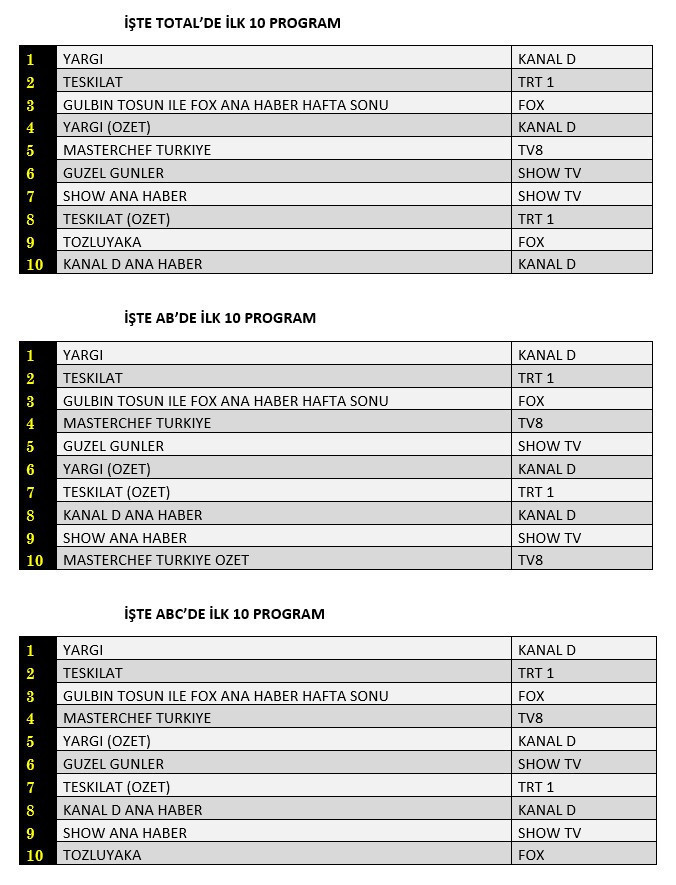 İŞTE TOTAL'DE İLK 10 PROGRAM

| | | |
|---|---|---|
| 1 | YARGI | KANAL D |
| 2 | TESKILAT | TRT 1 |
| 3 | GULBIN TOSUN ILE FOX ANA HABER HAFTA SONU | FOX |
| 4 | YARGI (OZET) | KANAL D |
| 5 | MASTERCHEF TURKIYE | TV8 |
| 6 | GUZEL GUNLER | SHOW TV |
| 7 | SHOW ANA HABER | SHOW TV |
| 8 | TESKILAT (OZET) | TRT 1 |
| 9 | TOZLUYAKA | FOX |
| 10 | KANAL D ANA HABER | KANAL D |

İŞTE AB'DE İLK 10 PROGRAM

| | | |
|---|---|---|
| 1 | YARGI | KANAL D |
| 2 | TESKILAT | TRT 1 |
| 3 | GULBIN TOSUN ILE FOX ANA HABER HAFTA SONU | FOX |
| 4 | MASTERCHEF TURKIYE | TV8 |
| 5 | GUZEL GUNLER | SHOW TV |
| 6 | YARGI (OZET) | KANAL D |
| 7 | TESKILAT (OZET) | TRT 1 |
| 8 | KANAL D ANA HABER | KANAL D |
| 9 | SHOW ANA HABER | SHOW TV |
| 10 | MASTERCHEF TURKIYE OZET | TV8 |

İŞTE ABC'DE İLK 10 PROGRAM

| | | |
|---|---|---|
| 1 | YARGI | KANAL D |
| 2 | TESKILAT | TRT 1 |
| 3 | GULBIN TOSUN ILE FOX ANA HABER HAFTA SONU | FOX |
| 4 | MASTERCHEF TURKIYE | TV8 |
| 5 | YARGI (OZET) | KANAL D |
| 6 | GUZEL GUNLER | SHOW TV |
| 7 | TESKILAT (OZET) | TRT 1 |
| 8 | KANAL D ANA HABER | KANAL D |
| 9 | SHOW ANA HABER | SHOW TV |
| 10 | TOZLUYAKA | FOX |